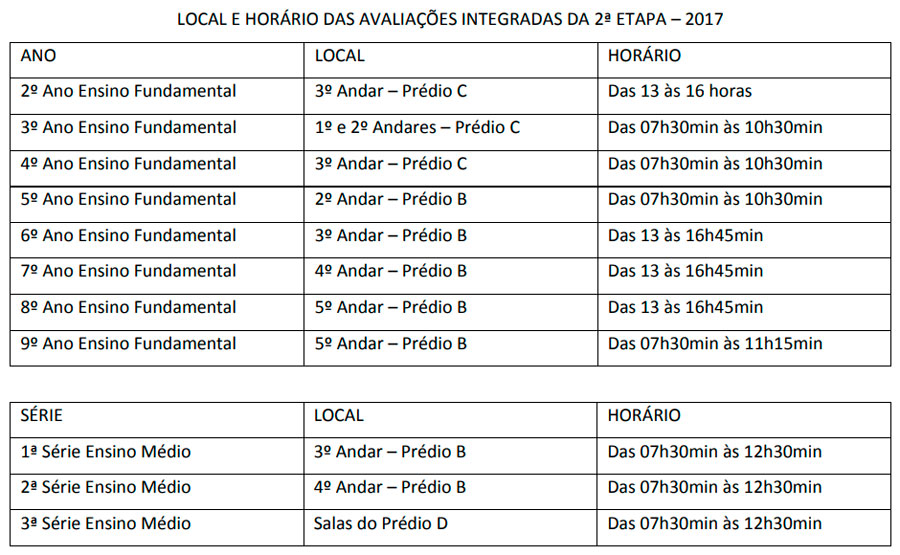 LOCAL E HORÁRIO DAS AVALIAÇÕES INTEGRADAS DA 2ª ETAPA – 2017

| ANO | LOCAL | HORÁRIO |
|---|---|---|
| 2º Ano Ensino Fundamental | 3º Andar – Prédio C | Das 13 às 16 horas |
| 3º Ano Ensino Fundamental | 1º e 2º Andares – Prédio C | Das 07h30min às 10h30min |
| 4º Ano Ensino Fundamental | 3º Andar – Prédio C | Das 07h30min às 10h30min |
| 5º Ano Ensino Fundamental | 2º Andar – Prédio B | Das 07h30min às 10h30min |
| 6º Ano Ensino Fundamental | 3º Andar – Prédio B | Das 13 às 16h45min |
| 7º Ano Ensino Fundamental | 4º Andar – Prédio B | Das 13 às 16h45min |
| 8º Ano Ensino Fundamental | 5º Andar – Prédio B | Das 13 às 16h45min |
| 9º Ano Ensino Fundamental | 5º Andar – Prédio B | Das 07h30min às 11h15min |

| SÉRIE | LOCAL | HORÁRIO |
|---|---|---|
| 1ª Série Ensino Médio | 3º Andar – Prédio B | Das 07h30min às 12h30min |
| 2ª Série Ensino Médio | 4º Andar – Prédio B | Das 07h30min às 12h30min |
| 3ª Série Ensino Médio | Salas do Prédio D | Das 07h30min às 12h30min |